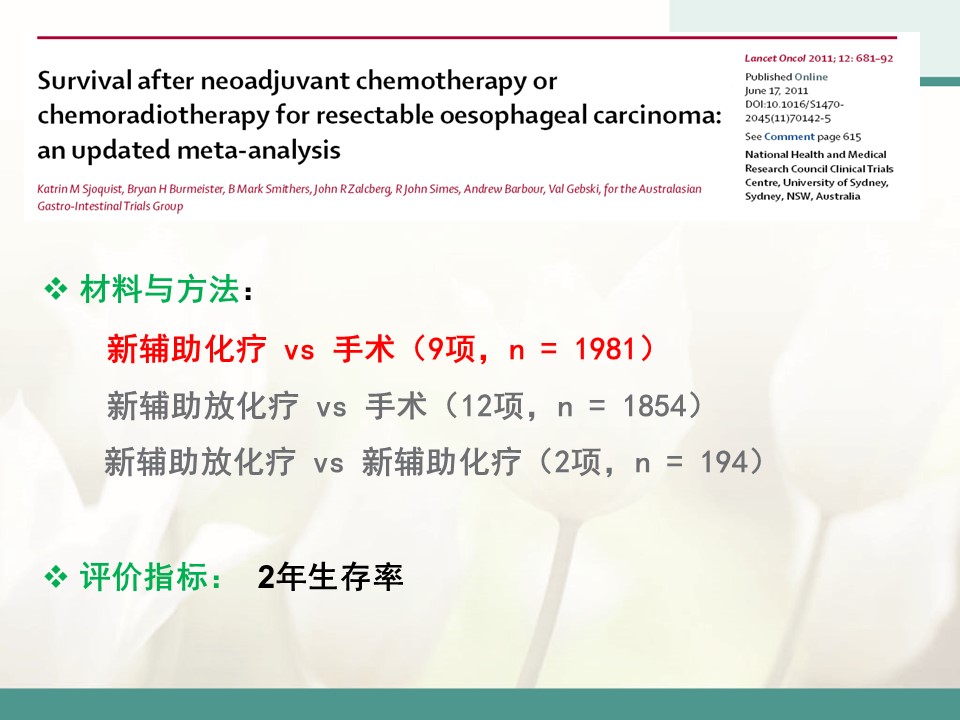 Survival after neoadjuvant chemotherapy or chemoradiotherapy for resectable oesophageal carcinoma: an updated meta-analysis

Katrin M Sjoquist, Bryan H Burmeister, B Mark Smithers, John R Zalcberg, R John Simes, Andrew Barbour, Val Gebski, for the Australasian Gastro-Intestinal Trials Group

Lancet Oncol 2011; 12: 681–92

Published Online June 17, 2011 DOI:10.1016/S1470-2045(11)70142-5

See Comment page 615

National Health and Medical Research Council Clinical Trials Centre, University of Sydney, Sydney, NSW, Australia

❖ 材料与方法：

新辅助化疗 vs 手术（9项，n = 1981）

新辅助放化疗 vs 手术（12项，n = 1854）

新辅助放化疗 vs 新辅助化疗（2项，n = 194）

❖ 评价指标： 2年生存率